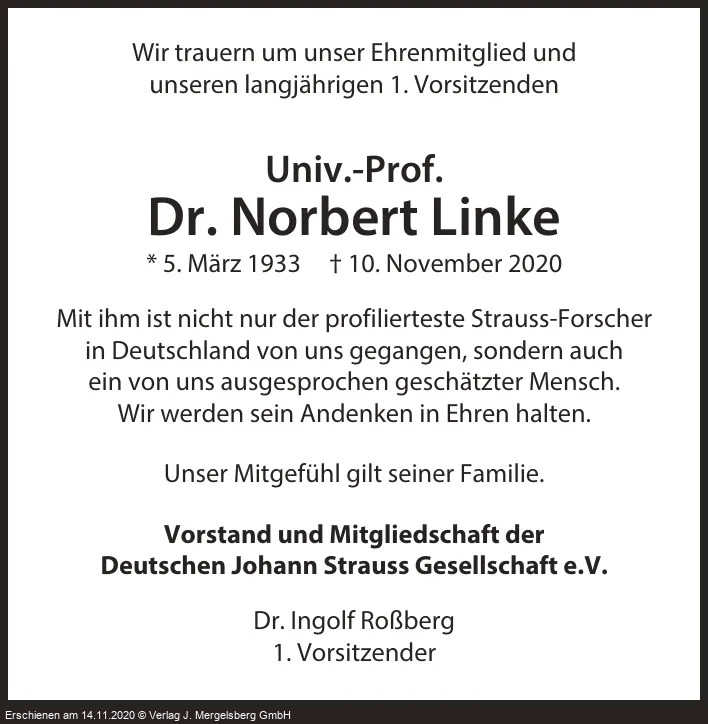 Wir trauern um unser Ehrenmitglied und unseren langjährigen 1. Vorsitzenden

Univ.-Prof.
Dr. Norbert Linke

* 5. März 1933 † 10. November 2020

Mit ihm ist nicht nur der profilierteste Strauss-Forscher in Deutschland von uns gegangen, sondern auch ein von uns ausgesprochen geschätzter Mensch. Wir werden sein Andenken in Ehren halten.

Unser Mitgefühl gilt seiner Familie.

Vorstand und Mitgliedschaft der
Deutschen Johann Strauss Gesellschaft e.V.

Dr. Ingolf Roßberg
1. Vorsitzender

Erschienen am 14.11.2020 © Verlag J. Mergelsberg GmbH